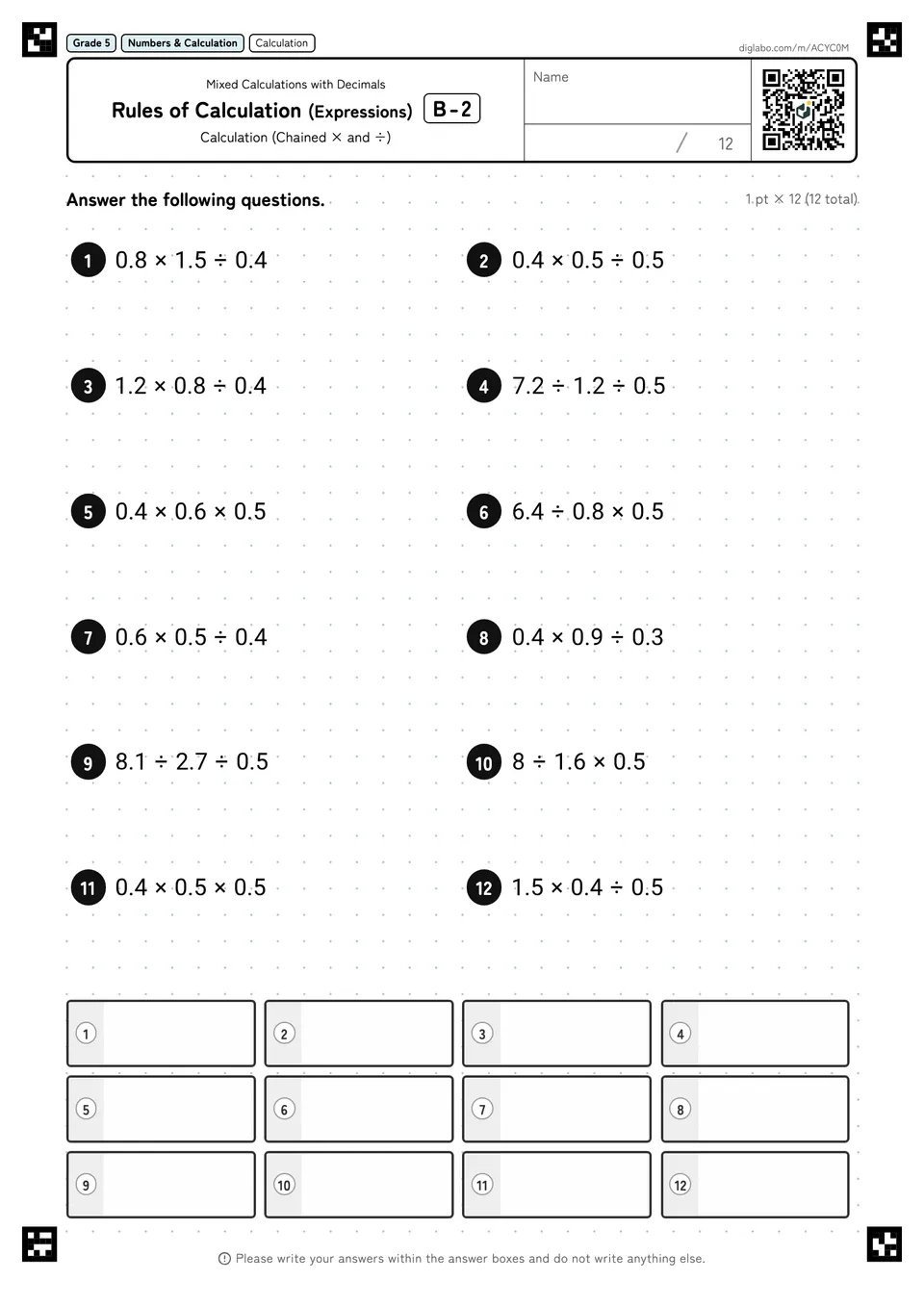 Grade 5 Numbers & Calculation Calculation

diglabo.com/m/ACYC0M

Mixed Calculations with Decimals

Rules of Calculation (Expressions) B-2

Calculation (Chained × and ÷)

Name

/ 12

Answer the following questions.

1.pt × 12 (12 total)

1 $0.8 \times 1.5 \div 0.4$

2 $0.4 \times 0.5 \div 0.5$

3 $1.2 \times 0.8 \div 0.4$

4 $7.2 \div 1.2 \div 0.5$

5 $0.4 \times 0.6 \times 0.5$

6 $6.4 \div 0.8 \times 0.5$

7 $0.6 \times 0.5 \div 0.4$

8 $0.4 \times 0.9 \div 0.3$

9 $8.1 \div 2.7 \div 0.5$

10 $8 \div 1.6 \times 0.5$

11 $0.4 \times 0.5 \times 0.5$

12 $1.5 \times 0.4 \div 0.5$

1

2

3

4

5

6

7

8

9

10

11

12

Please write your answers within the answer boxes and do not write anything else.